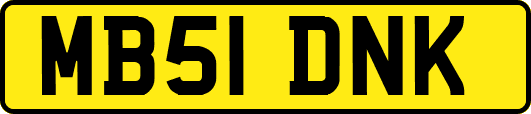 MB51 DNK